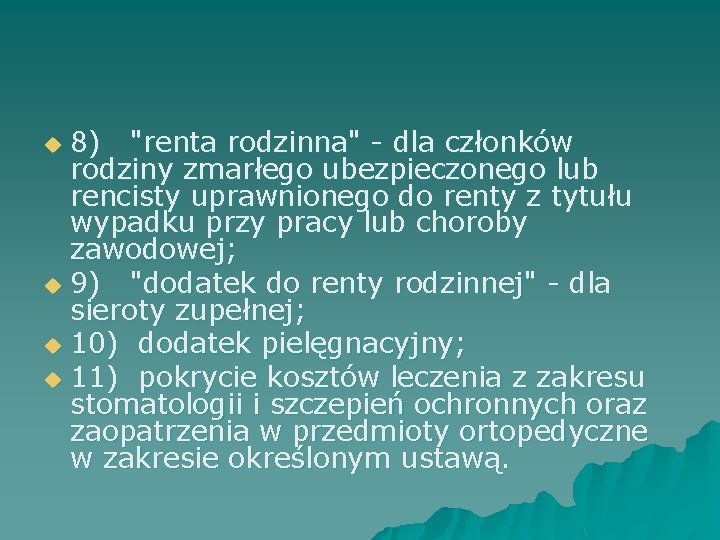 8) "renta rodzinna" - dla członków rodziny zmarłego ubezpieczonego lub rencisty uprawnionego do renty z tytułu wypadku przy pracy lub choroby zawodowej;

9) "dodatek do renty rodzinnej" - dla sieroty zupełnej;

10) dodatek pielęgnacyjny;

11) pokrycie kosztów leczenia z zakresu stomatologii i szczepień ochronnych oraz zaopatrzenia w przedmioty ortopedyczne w zakresie określonym ustawą.